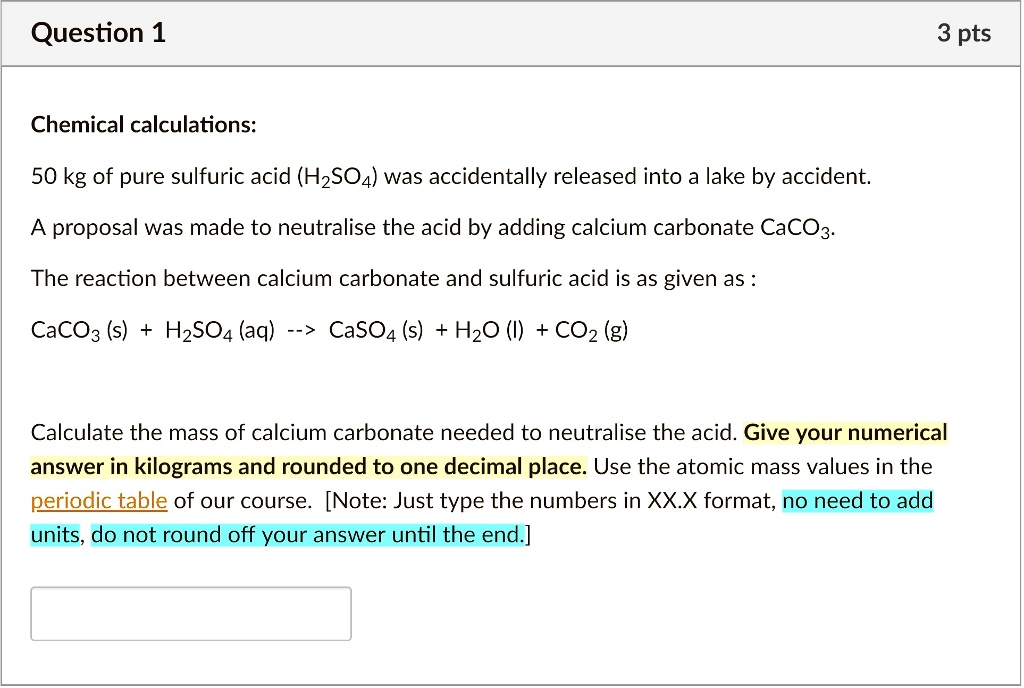 Question 1

3 pts

Chemical calculations:

50 kg of pure sulfuric acid ($H_2SO_4$) was accidentally released into a lake by accident.

A proposal was made to neutralise the acid by adding calcium carbonate $CaCO_3$.

The reaction between calcium carbonate and sulfuric acid is as given as :

$CaCO_3$ (s) + $H_2SO_4$ (aq) --> $CaSO_4$ (s) + $H_2O$ (l) + $CO_2$ (g)

Calculate the mass of calcium carbonate needed to neutralise the acid. Give your numerical answer in kilograms and rounded to one decimal place. Use the atomic mass values in the periodic table of our course. [Note: Just type the numbers in XX.X format, no need to add units, do not round off your answer until the end.]